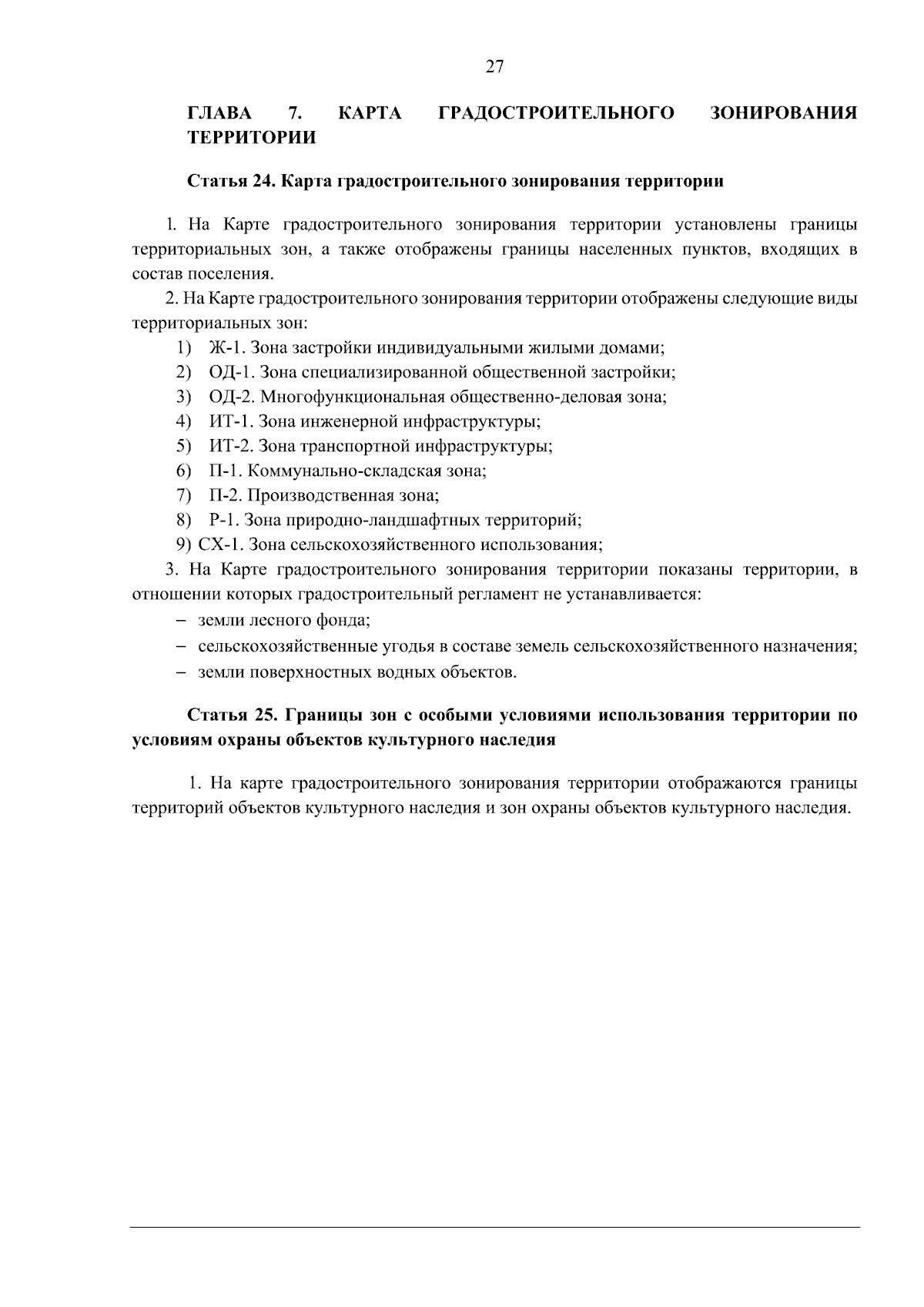 27

ГЛАВА 7. КАРТА ГРАДОСТРОИТЕЛЬНОГО ЗОНИРОВАНИЯ ТЕРРИТОРИИ

Статья 24. Карта градостроительного зонирования территории

1. На Карте градостроительного зонирования территории установлены границы территориальных зон, а также отображены границы населенных пунктов, входящих в состав поселения.

2. На Карте градостроительного зонирования территории отображены следующие виды территориальных зон:
1) Ж-1. Зона застройки индивидуальными жилыми домами;
2) ОД-1. Зона специализированной общественной застройки;
3) ОД-2. Многофункциональная общественно-деловая зона;
4) ИТ-1. Зона инженерной инфраструктуры;
5) ИТ-2. Зона транспортной инфраструктуры;
6) П-1. Коммунально-складская зона;
7) П-2. Производственная зона;
8) Р-1. Зона природно-ландшафтных территорий;
9) СХ-1. Зона сельскохозяйственного использования;

3. На Карте градостроительного зонирования территории показаны территории, в отношении которых градостроительный регламент не устанавливается:
- земли лесного фонда;
- сельскохозяйственные угодья в составе земель сельскохозяйственного назначения;
- земли поверхностных водных объектов.

Статья 25. Границы зон с особыми условиями использования территории по условиям охраны объектов культурного наследия

1. На карте градостроительного зонирования территории отображаются границы территорий объектов культурного наследия и зон охраны объектов культурного наследия.